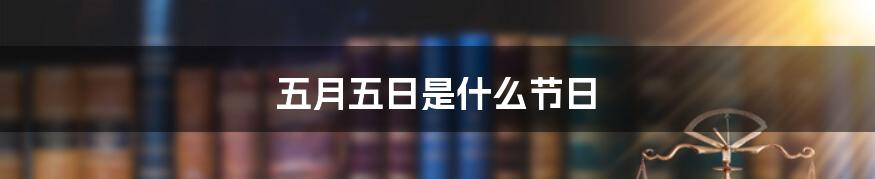 五月五日是什么节日